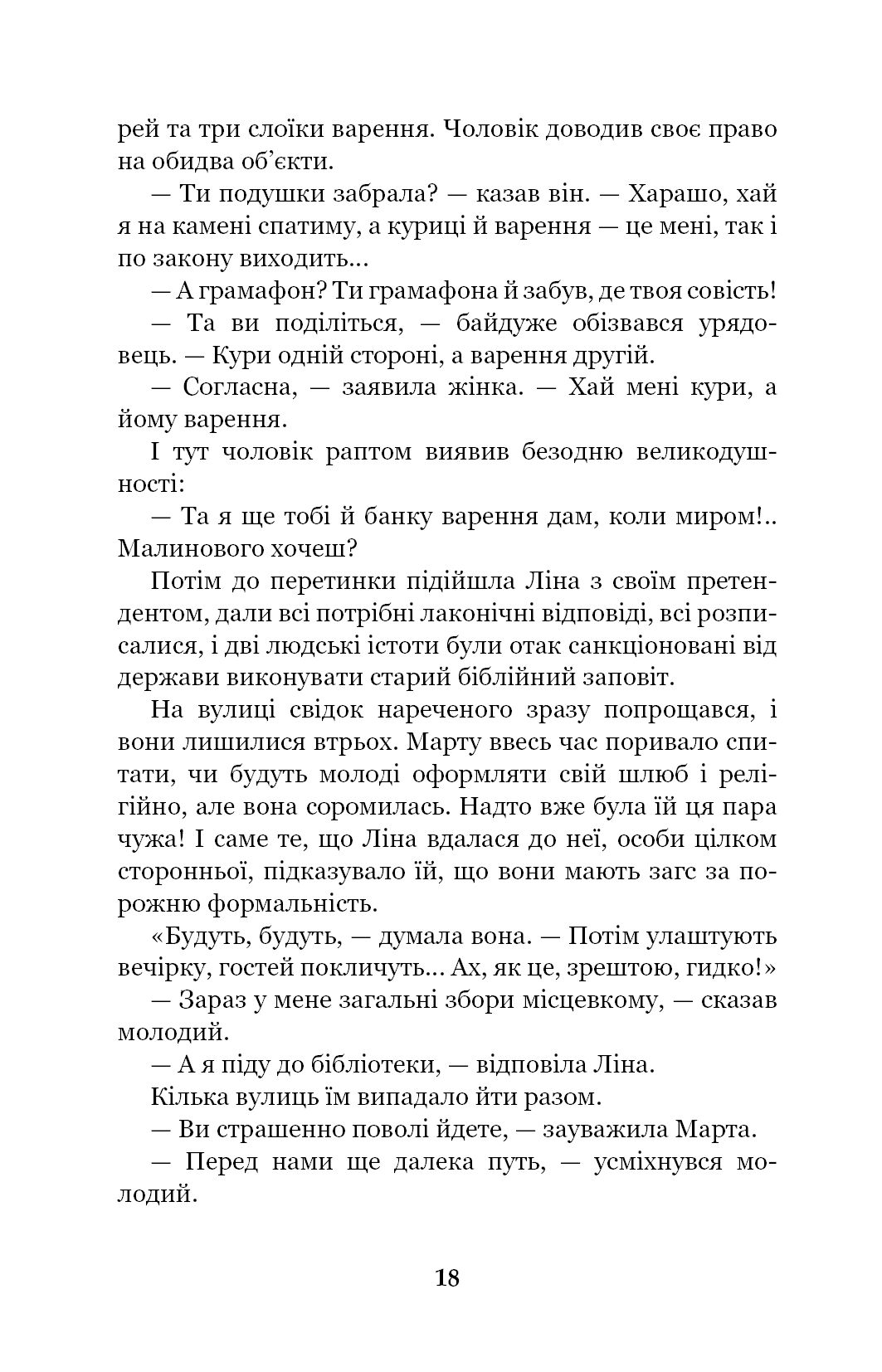 рей та три слоїки варення. Чоловік доводив своє право на обидва об'єкти.

— Ти подушки забрала? — казав він. — Харашо, хай я на камені спатиму, а куриці й варення — це мені, так і по закону виходить...

— А грамафон? Ти грамафона й забув, де твоя совість!

— Та ви поділіться, — байдуже обізвався урядовець. — Кури одній стороні, а варення другій.

— Согласна, — заявила жінка. — Хай мені кури, а йому варення.

І тут чоловік раптом виявив безодню великодушності:

— Та я ще тобі й банку варення дам, коли миром!.. Малинового хочеш?

Потім до перетинки підійшла Ліна з своїм претендентом, дали всі потрібні лаконічні відповіді, всі розписалися, і дві людські істоти були отак санкціоновані від держави виконувати старий біблійний заповіт.

На вулиці свідок нареченого зразу попрощався, і вони лишилися втрьох. Марту ввесь час поривало спитати, чи будуть молоді оформляти свій шлюб і релігійно, але вона соромилась. Надто вже була їй ця пара чужа! І саме те, що Ліна вдалася до неї, особи цілком сторонньої, підказувало їй, що вони мають загс за порожню формальність.

«Будуть, будуть, — думала вона. — Потім улаштують вечірку, гостей покличуть... Ах, як це, зрештою, гидко!»

— Зараз у мене загальні збори місцевкому, — сказав молодий.

— А я піду до бібліотеки, — відповіла Ліна.

Кілька вулиць їм випадало йти разом.

— Ви страшенно поволі йдете, — зауважила Марта.

— Перед нами ще далека путь, — усміхнувся молодий.

18